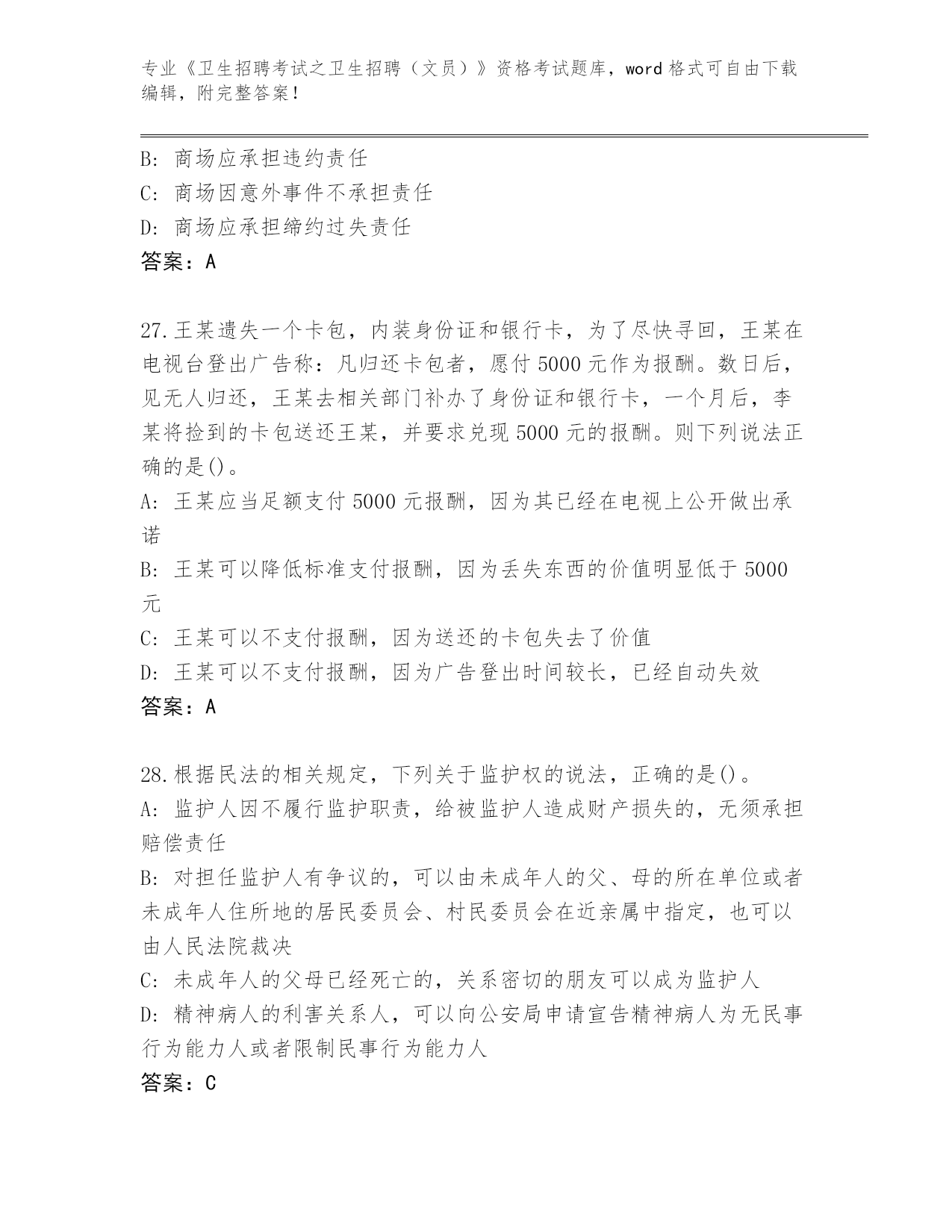 专业《卫生招聘考试之卫生招聘（文员）》资格考试题库，word 格式可自由下载编辑，附完整答案！

B: 商场应承担违约责任
C: 商场因意外事件不承担责任
D: 商场应承担缔约过失责任
答案：A

27.王某遗失一个卡包，内装身份证和银行卡，为了尽快寻回，王某在电视台登出广告称：凡归还卡包者，愿付 5000 元作为报酬。数日后，见无人归还，王某去相关部门补办了身份证和银行卡，一个月后，李某将捡到的卡包送还王某，并要求兑现 5000 元的报酬。则下列说法正确的是()。
A: 王某应当足额支付 5000 元报酬，因为其已经在电视上公开做出承诺
B: 王某可以降低标准支付报酬，因为丢失东西的价值明显低于 5000 元
C: 王某可以不支付报酬，因为送还的卡包失去了价值
D: 王某可以不支付报酬，因为广告登出时间较长，已经自动失效
答案：A

28.根据民法的相关规定，下列关于监护权的说法，正确的是()。
A: 监护人因不履行监护职责，给被监护人造成财产损失的，无须承担赔偿责任
B: 对担任监护人有争议的，可以由未成年人的父、母的所在单位或者未成年人住所地的居民委员会、村民委员会在近亲属中指定，也可以由人民法院裁决
C: 未成年人的父母已经死亡的，关系密切的朋友可以成为监护人
D: 精神病人的利害关系人，可以向公安局申请宣告精神病人为无民事行为能力人或者限制民事行为能力人
答案：C